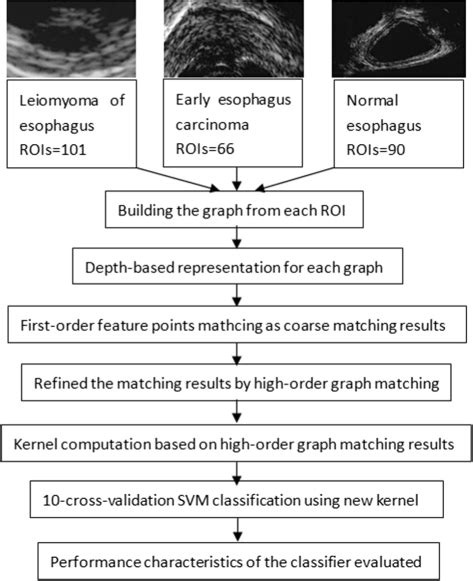 Leiomyoma of esophagus
ROIs=101

Early esophagus carcinoma
ROIs=66

Normal esophagus
ROIs=90

Building the graph from each ROI

Depth-based representation for each graph

First-order feature points mathcing as coarse matching results

Refined the matching results by high-order graph matching

Kernel computation based on high-order graph matching results

10-cross-validation SVM classification using new kernel

Performance characteristics of the classifier evaluated